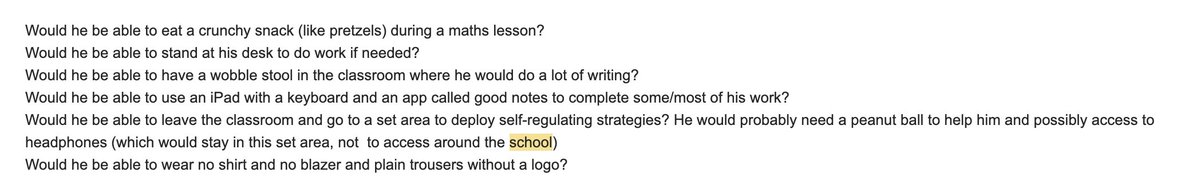 Would he be able to eat a crunchy snack (like pretzels) during a maths lesson?
Would he be able to stand at his desk to do work if needed?
Would he be able to have a wobble stool in the classroom where he would do a lot of writing?
Would he be able to use an iPad with a keyboard and an app called good notes to complete some/most of his work?
Would he be able to leave the classroom and go to a set area to deploy self-regulating strategies? He would probably need a peanut ball to help him and possibly access to headphones (which would stay in this set area, not to access around the school)
Would he be able to wear no shirt and no blazer and plain trousers without a logo?